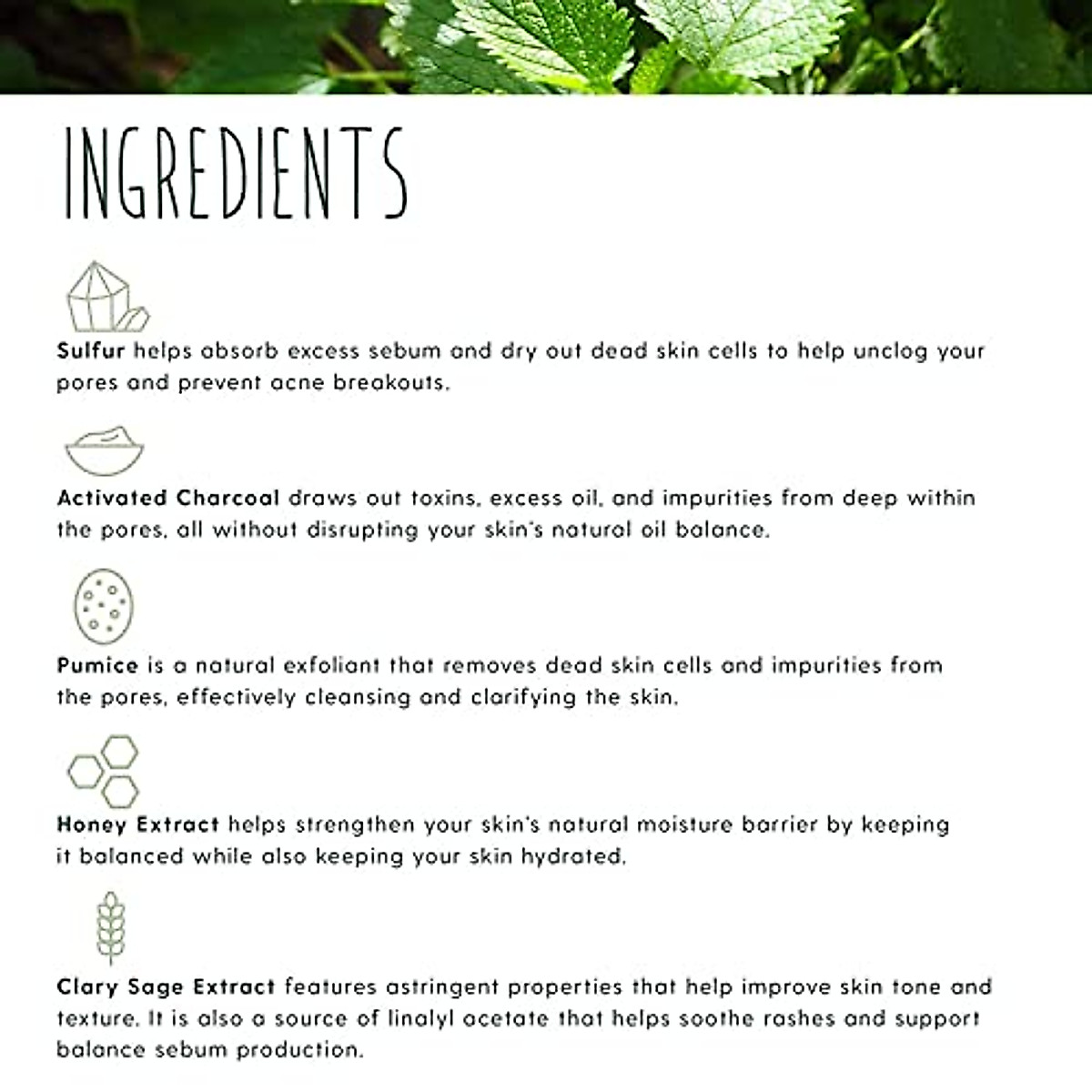 INGREDIENTS

Sulfur helps absorb excess sebum and dry out dead skin cells to help unclog your pores and prevent acne breakouts.

Activated Charcoal draws out toxins, excess oil, and impurities from deep within the pores, all without disrupting your skin's natural oil balance.

Pumice is a natural exfoliant that removes dead skin cells and impurities from the pores, effectively cleansing and clarifying the skin.

Honey Extract helps strengthen your skin's natural moisture barrier by keeping it balanced while also keeping your skin hydrated.

Clary Sage Extract features astringent properties that help improve skin tone and texture. It is also a source of linalyl acetate that helps soothe rashes and support balance sebum production.